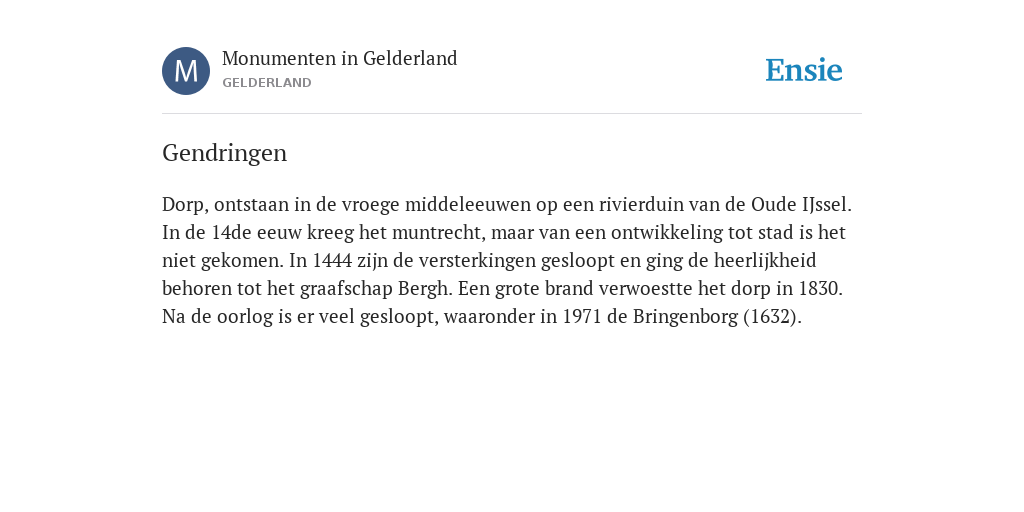 M

Monumenten in Gelderland
GELDERLAND

Ensie

Gendringen

Dorp, ontstaan in de vroege middeleeuwen op een rivierduin van de Oude IJssel. In de 14de eeuw kreeg het muntrecht, maar van een ontwikkeling tot stad is het niet gekomen. In 1444 zijn de versterkingen gesloopt en ging de heerlijkheid behoren tot het graafschap Bergh. Een grote brand verwoestte het dorp in 1830. Na de oorlog is er veel gesloopt, waaronder in 1971 de Bringenborg (1632).